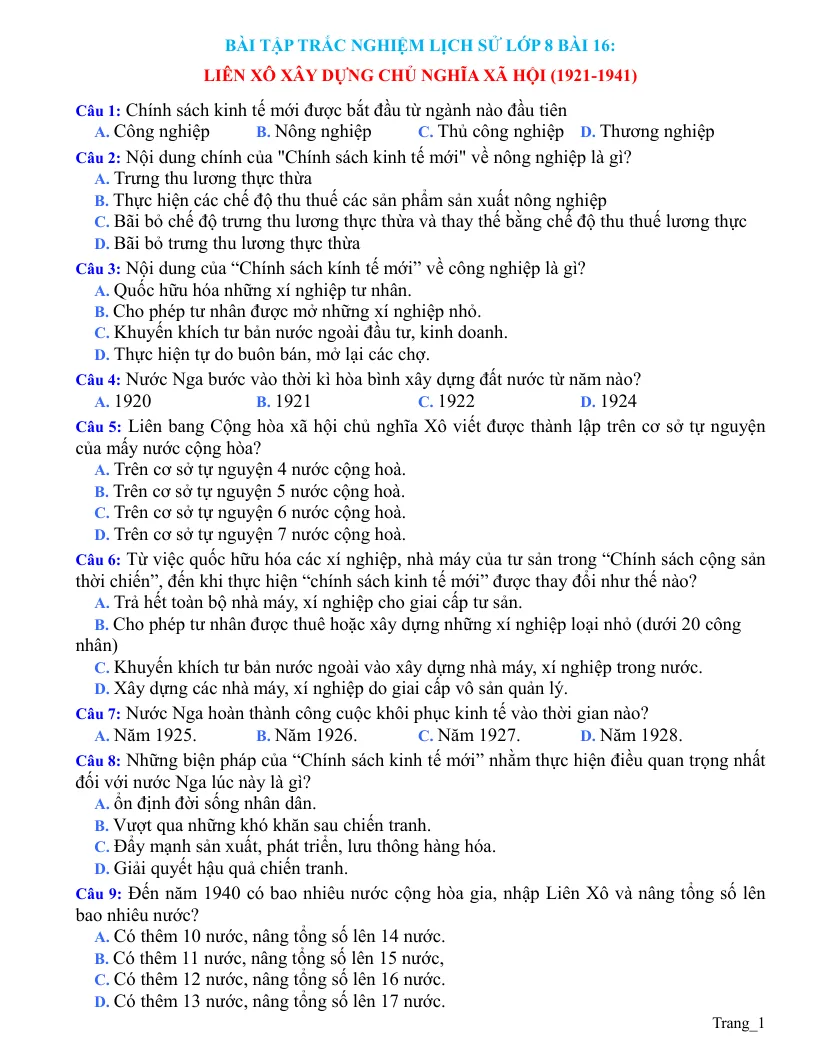 BÀI TẬP TRẮC NGHIỆM LỊCH SỬ LỚP 8 BÀI 16:
LIÊN XÔ XÂY DỰNG CHỦ NGHĨA XÃ HỘI (1921-1941)

Câu 1: Chính sách kinh tế mới được bắt đầu từ ngành nào đầu tiên
A. Công nghiệp B. Nông nghiệp C. Thủ công nghiệp D. Thương nghiệp

Câu 2: Nội dung chính của "Chính sách kinh tế mới" về nông nghiệp là gì?
A. Trưng thu lương thực thừa
B. Thực hiện các chế độ thu thuế các sản phẩm sản xuất nông nghiệp
C. Bãi bỏ chế độ trưng thu lương thực thừa và thay thế bằng chế độ thu thuế lương thực
D. Bãi bỏ trưng thu lương thực thừa

Câu 3: Nội dung của "Chính sách kính tế mới" về công nghiệp là gì?
A. Quốc hữu hóa những xí nghiệp tư nhân.
B. Cho phép tư nhân được mở những xí nghiệp nhỏ.
C. Khuyến khích tư bản nước ngoài đầu tư, kinh doanh.
D. Thực hiện tự do buôn bán, mở lại các chợ.

Câu 4: Nước Nga bước vào thời kì hòa bình xây dựng đất nước từ năm nào?
A. 1920 B. 1921 C. 1922 D. 1924

Câu 5: Liên bang Cộng hòa xã hội chủ nghĩa Xô viết được thành lập trên cơ sở tự nguyện của mấy nước cộng hòa?
A. Trên cơ sở tự nguyện 4 nước cộng hoà.
B. Trên cơ sở tự nguyện 5 nước cộng hoà.
C. Trên cơ sở tự nguyện 6 nước cộng hoà.
D. Trên cơ sở tự nguyện 7 nước cộng hoà.

Câu 6: Từ việc quốc hữu hóa các xí nghiệp, nhà máy của tư sản trong "Chính sách cộng sản thời chiến", đến khi thực hiện "chính sách kinh tế mới" được thay đổi như thế nào?
A. Trả hết toàn bộ nhà máy, xí nghiệp cho giai cấp tư sản.
B. Cho phép tư nhân được thuê hoặc xây dựng những xí nghiệp loại nhỏ (dưới 20 công nhân)
C. Khuyến khích tư bản nước ngoài vào xây dựng nhà máy, xí nghiệp trong nước.
D. Xây dựng các nhà máy, xí nghiệp do giai cấp vô sản quản lý.

Câu 7: Nước Nga hoàn thành công cuộc khôi phục kinh tế vào thời gian nào?
A. Năm 1925. B. Năm 1926. C. Năm 1927. D. Năm 1928.

Câu 8: Những biện pháp của "Chính sách kinh tế mới" nhằm thực hiện điều quan trọng nhất đối với nước Nga lúc này là gì?
A. ổn định đời sống nhân dân.
B. Vượt qua những khó khăn sau chiến tranh.
C. Đẩy mạnh sản xuất, phát triển, lưu thông hàng hóa.
D. Giải quyết hậu quả chiến tranh.

Câu 9: Đến năm 1940 có bao nhiêu nước cộng hòa gia, nhập Liên Xô và nâng tổng số lên bao nhiêu nước?
A. Có thêm 10 nước, nâng tổng số lên 14 nước.
B. Có thêm 11 nước, nâng tổng số lên 15 nước,
C. Có thêm 12 nước, nâng tổng số lên 16 nước.
D. Có thêm 13 nước, nâng tổng số lên 17 nước.

Trang_1